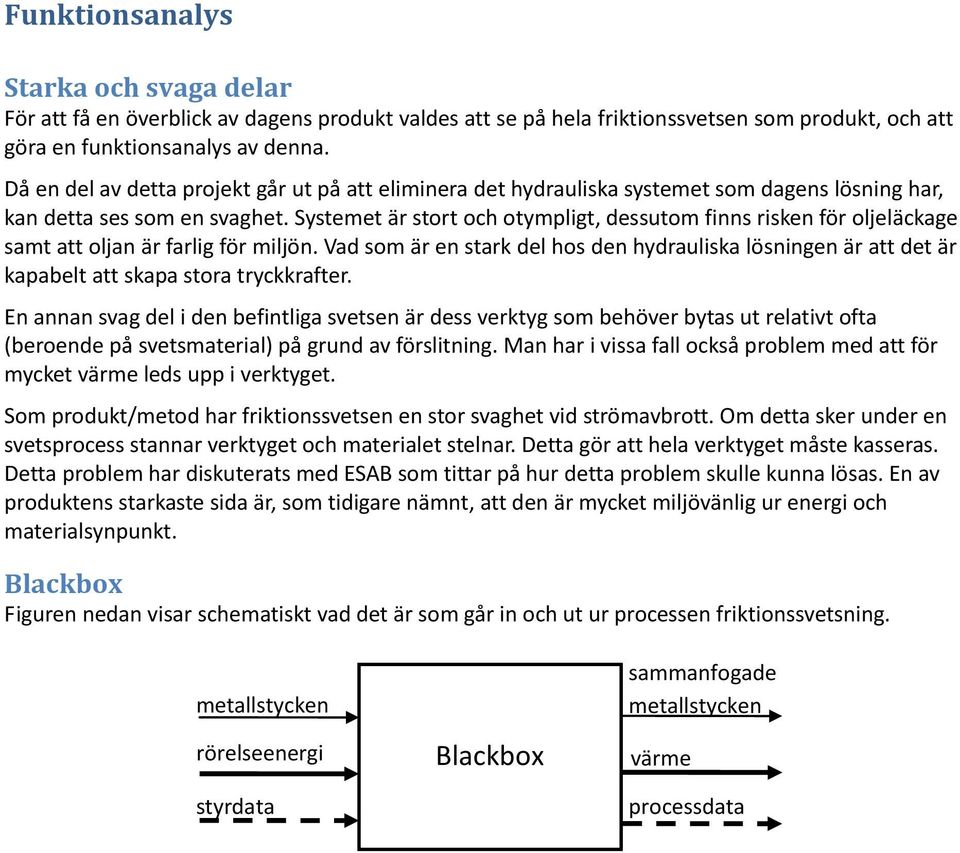 Funktionsanalys

Starka och svaga delar
För att få en överblick av dagens produkt valdes att se på hela friktionssvetsen som produkt, och att göra en funktionsanalys av denna.

Då en del av detta projekt går ut på att eliminera det hydrauliska systemet som dagens lösning har, kan detta ses som en svaghet. Systemet är stort och otympligt, dessutom finns risken för oljeläckage samt att oljan är farlig för miljön. Vad som är en stark del hos den hydrauliska lösningen är att det är kapabelt att skapa stora tryckkrafter.

En annan svag del i den befintliga svetsen är dess verktyg som behöver bytas ut relativt ofta (beroende på svetsmaterial) på grund av förslitning. Man har i vissa fall också problem med att för mycket värme leds upp i verktyget.

Som produkt/metod har friktionssvetsen en stor svaghet vid strömavbrott. Om detta sker under en svetsprocess stannar verktyget och materialet stelnar. Detta gör att hela verktyget måste kasseras. Detta problem har diskuterats med ESAB som tittar på hur detta problem skulle kunna lösas. En av produktens starkaste sida är, som tidigare nämnt, att den är mycket miljövänlig ur energi och materialsynpunkt.

Blackbox
Figuren nedan visar schematiskt vad det är som går in och ut ur processen friktionssvetsning.

metallstycken
rörelseenergi
styrdata
Blackbox
sammanfogade metallstycken
värme
processdata